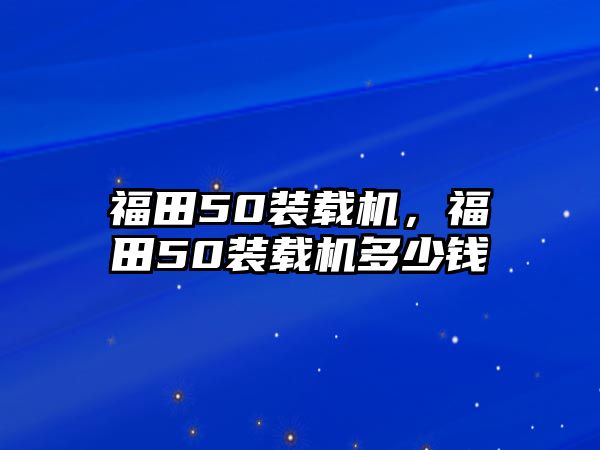 福田50装载机，福田50装载机多少钱